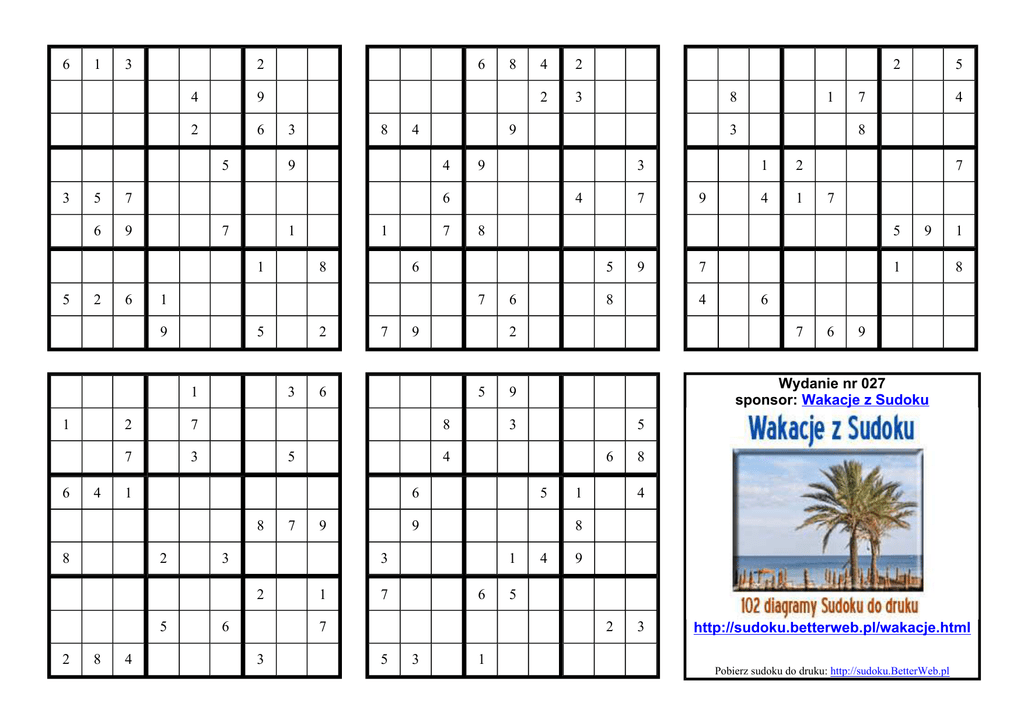 | 6 | 1 | 3 |  |  |  | 2 |  |  |
|---|---|---|---|---|---|---|---|---|
|  |  |  |  | 4 |  | 9 |  |  |
|  |  |  |  | 2 |  | 6 | 3 |  |
|  |  |  |  |  | 5 |  | 9 |  |
| 3 | 5 | 7 |  |  |  |  |  |  |
|  | 6 | 9 |  |  | 7 |  | 1 |  |
|  |  |  |  |  |  | 1 |  | 8 |
| 5 | 2 | 6 | 1 |  |  |  |  |  |
|  |  |  | 9 |  |  | 5 |  | 2 |

|  |  |  | 6 | 8 | 4 | 2 |  |  |
|---|---|---|---|---|---|---|---|---|
|  |  |  |  |  | 2 | 3 |  |  |
| 8 | 4 |  |  | 9 |  |  |  |  |
|  |  | 4 | 9 |  |  |  |  | 3 |
|  |  | 6 |  |  |  | 4 |  | 7 |
| 1 |  | 7 | 8 |  |  |  |  |  |
|  | 6 |  |  |  |  |  | 5 | 9 |
|  |  |  | 7 | 6 |  |  | 8 |  |
| 7 | 9 |  |  | 2 |  |  |  |  |

|  |  |  |  |  |  | 2 |  | 5 |
|---|---|---|---|---|---|---|---|---|
|  | 8 |  |  | 1 | 7 |  |  | 4 |
|  | 3 |  |  |  | 8 |  |  |  |
|  |  | 1 | 2 |  |  |  |  | 7 |
| 9 |  | 4 | 1 | 7 |  |  |  |  |
|  |  |  |  |  |  | 5 | 9 | 1 |
| 7 |  |  |  |  |  | 1 |  | 8 |
| 4 |  | 6 |  |  |  |  |  |  |
|  |  |  | 7 | 6 | 9 |  |  |  |

|  |  |  |  | 1 |  |  | 3 | 6 |
|---|---|---|---|---|---|---|---|---|
| 1 |  | 2 |  | 7 |  |  |  |  |
|  |  | 7 |  | 3 |  |  | 5 |  |
| 6 | 4 | 1 |  |  |  |  |  |  |
|  |  |  |  |  |  | 8 | 7 | 9 |
| 8 |  |  | 2 |  | 3 |  |  |  |
|  |  |  |  |  |  | 2 |  | 1 |
|  |  |  | 5 |  | 6 |  |  | 7 |
| 2 | 8 | 4 |  |  |  | 3 |  |  |

|  |  |  | 5 | 9 |  |  |  |  |
|---|---|---|---|---|---|---|---|---|
|  |  | 8 |  | 3 |  |  |  | 5 |
|  |  | 4 |  |  |  |  | 6 | 8 |
|  | 6 |  |  |  | 5 | 1 |  | 4 |
|  | 9 |  |  |  |  | 8 |  |  |
| 3 |  |  |  | 1 | 4 | 9 |  |  |
| 7 |  |  | 6 | 5 |  |  |  |  |
|  |  |  |  |  |  |  | 2 | 3 |
| 5 | 3 |  | 1 |  |  |  |  |  |

Wydanie nr 027
sponsor: Wakacje z Sudoku

Wakacje z Sudoku

102 diagramy Sudoku do druku

http://sudoku.betterweb.pl/wakacje.html

Pobierz sudoku do druku: http://sudoku.BetterWeb.pl